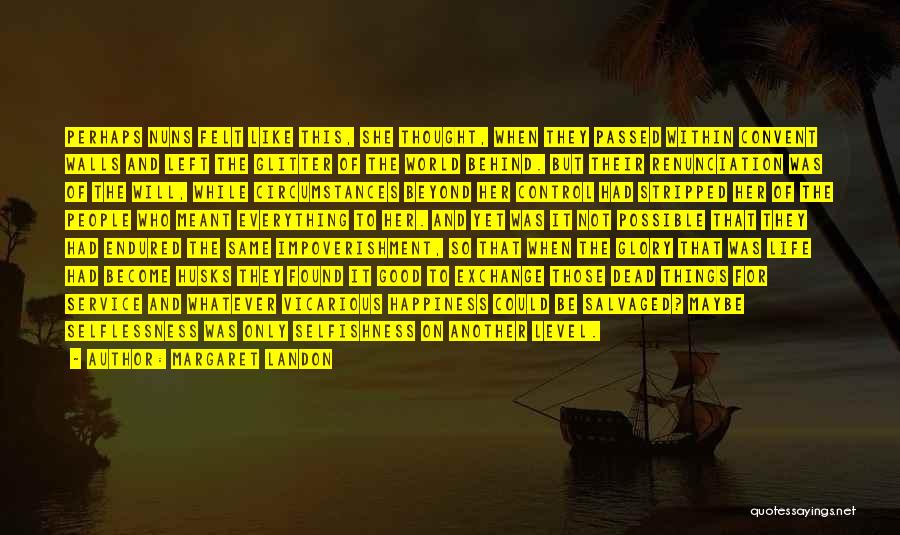 PERHAPS NUNS FELT LIKE THIS, SHE THOUGHT, WHEN THEY PASSED WITHIN CONVENT WALLS AND LEFT THE GLITTER OF THE WORLD BEHIND. BUT THEIR RENUNCIATION WAS OF THE WILL, WHILE CIRCUMSTANCES BEYOND HER CONTROL HAD STRIPPED HER OF THE PEOPLE WHO MEANT EVERYTHING TO HER. AND YET WAS IT NOT POSSIBLE THAT THEY HAD ENDURED THE SAME IMPOVERISHMENT, SO THAT WHEN THE GLORY THAT WAS LIFE HAD BECOME HUSKS THEY FOUND IT GOOD TO EXCHANGE THOSE DEAD THINGS FOR SERVICE AND WHATEVER VICARIOUS HAPPINESS COULD BE SALVAGED? MAYBE SELFLESSNESS WAS ONLY SELFISHNESS ON ANOTHER LEVEL.

- AUTHOR: MARGARET LANDON

quotessayings.net